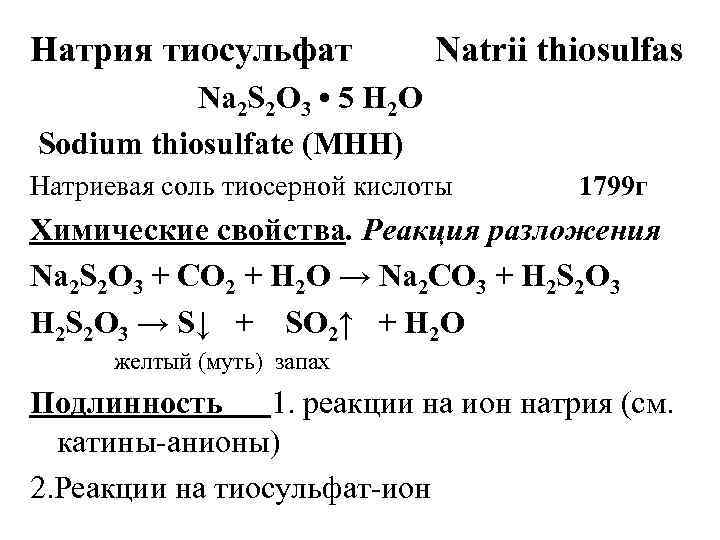 Натрия тиосульфат Natrii thiosulfas

$Na_2S_2O_3 \cdot 5\ H_2O$

Sodium thiosulfate (МНН)

Натриевая соль тиосерной кислоты 1799г

Химические свойства. Реакция разложения

$Na_2S_2O_3 + CO_2 + H_2O \rightarrow Na_2CO_3 + H_2S_2O_3$

$H_2S_2O_3 \rightarrow S\downarrow + SO_2\uparrow + H_2O$

желтый (муть) запах

Подлинность 1. реакции на ион натрия (см. катины-анионы)

2.Реакции на тиосульфат-ион